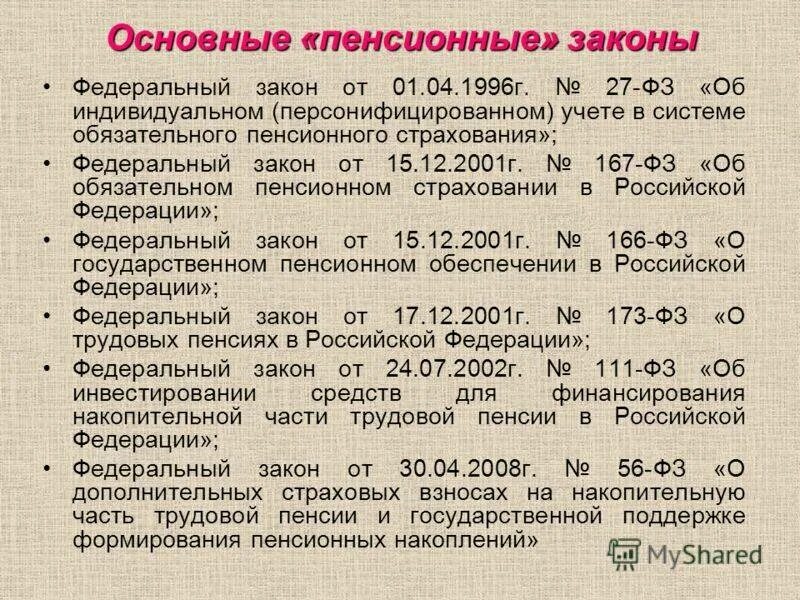 Основные «пенсионные» законы

• Федеральный закон от 01.04.1996г. № 27-ФЗ «Об индивидуальном (персонифицированном) учете в системе обязательного пенсионного страхования»;

• Федеральный закон от 15.12.2001г. № 167-ФЗ «Об обязательном пенсионном страховании в Российской Федерации»;

• Федеральный закон от 15.12.2001г. № 166-ФЗ «О государственном пенсионном обеспечении в Российской Федерации»;

• Федеральный закон от 17.12.2001г. № 173-ФЗ «О трудовых пенсиях в Российской Федерации»;

• Федеральный закон от 24.07.2002г. № 111-ФЗ «Об инвестировании средств для финансирования накопительной части трудовой пенсии в Российской Федерации»;

• Федеральный закон от 30.04.2008г. № 56-ФЗ «О дополнительных страховых взносах на накопительную часть трудовой пенсии и государственной поддержке формирования пенсионных накоплений»

MyShared